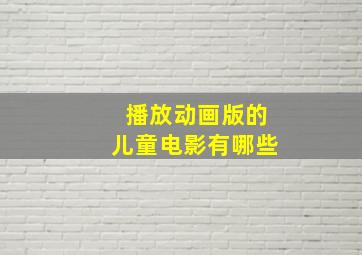 播放动画版的
儿童电影有哪些